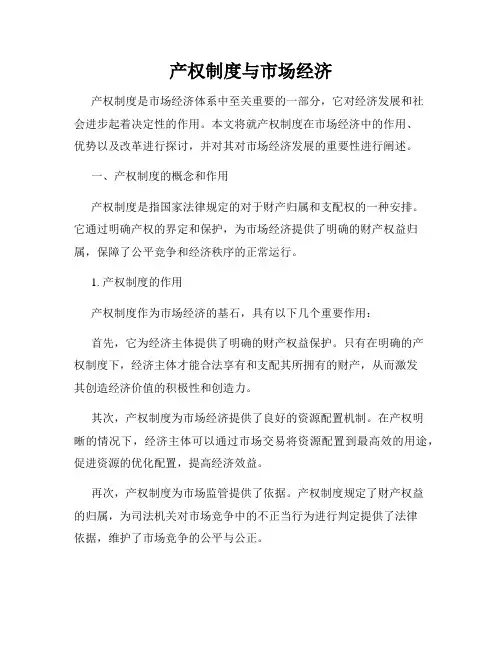 产权制度与市场经济

产权制度是市场经济体系中至关重要的一部分，它对经济发展和社会进步起着决定性的作用。本文将就产权制度在市场经济中的作用、优势以及改革进行探讨，并对其对市场经济发展的重要性进行阐述。

一、产权制度的概念和作用

产权制度是指国家法律规定的对于财产归属和支配权的一种安排。它通过明确产权的界定和保护，为市场经济提供了明确的财产权益归属，保障了公平竞争和经济秩序的正常运行。

1. 产权制度的作用

产权制度作为市场经济的基石，具有以下几个重要作用：

首先，它为经济主体提供了明确的财产权益保护。只有在明确的产权制度下，经济主体才能合法享有和支配其所拥有的财产，从而激发其创造经济价值的积极性和创造力。

其次，产权制度为市场经济提供了良好的资源配置机制。在产权明晰的情况下，经济主体可以通过市场交易将资源配置到最高效的用途，促进资源的优化配置，提高经济效益。

再次，产权制度为市场监管提供了依据。产权制度规定了财产权益的归属，为司法机关对市场竞争中的不正当行为进行判定提供了法律依据，维护了市场竞争的公平与公正。